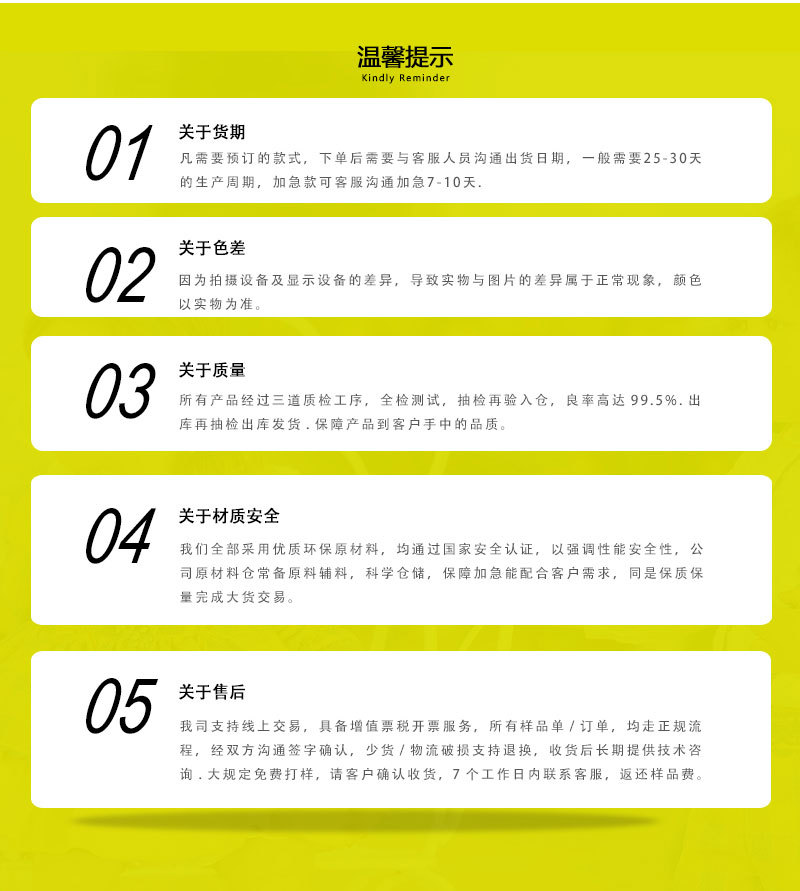 温馨提示
Kindly Reminder

01
关于货期
凡需要预订的款式，下单后需要与客服人员沟通出货日期，一般需要25-30天的生产周期，加急款可客服沟通加急7-10天.

02
关于色差
因为拍摄设备及显示设备的差异，导致实物与图片的差异属于正常现象，颜色以实物为准。

03
关于质量
所有产品经过三道质检工序，全检测试，抽检再验入仓，良率高达99.5%.出库再抽检出库发货.保障产品到客户手中的品质。

04
关于材质安全
我们全部采用优质环保原材料，均通过国家安全认证，以强调性能安全性，公司原材料仓常备原料辅料，科学仓储，保障加急能配合客户需求，同是保质保量完成大货交易。

05
关于售后
我司支持线上交易，具备增值票税开票服务，所有样品单/订单，均走正规流程，经双方沟通签字确认，少货/物流破损支持退换，收货后长期提供技术咨询.大规定免费打样，请客户确认收货，7个工作日内联系客服，返还样品费。